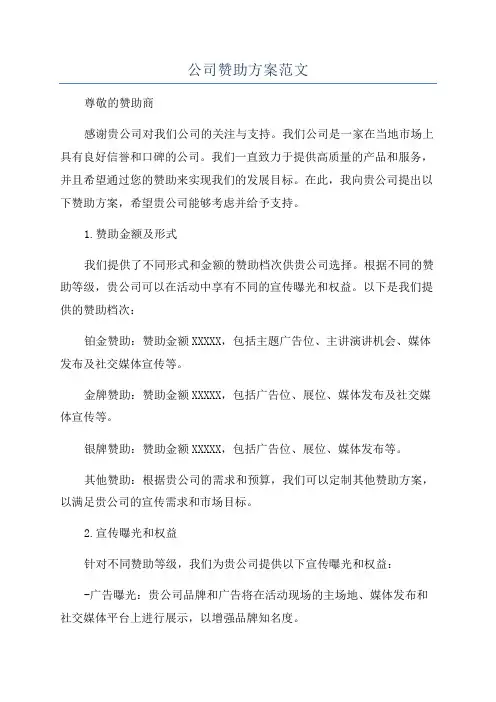 公司赞助方案范文

尊敬的赞助商

感谢贵公司对我们公司的关注与支持。我们公司是一家在当地市场上具有良好信誉和口碑的公司。我们一直致力于提供高质量的产品和服务，并且希望通过您的赞助来实现我们的发展目标。在此，我向贵公司提出以下赞助方案，希望贵公司能够考虑并给予支持。

1.赞助金额及形式

我们提供了不同形式和金额的赞助档次供贵公司选择。根据不同的赞助等级，贵公司可以在活动中享有不同的宣传曝光和权益。以下是我们提供的赞助档次：

铂金赞助：赞助金额XXXXX，包括主题广告位、主讲演讲机会、媒体发布及社交媒体宣传等。

金牌赞助：赞助金额XXXXX，包括广告位、展位、媒体发布及社交媒体宣传等。

银牌赞助：赞助金额XXXXX，包括广告位、展位、媒体发布等。

其他赞助：根据贵公司的需求和预算，我们可以定制其他赞助方案，以满足贵公司的宣传需求和市场目标。

2.宣传曝光和权益

针对不同赞助等级，我们为贵公司提供以下宣传曝光和权益：

-广告曝光：贵公司品牌和广告将在活动现场的主场地、媒体发布和社交媒体平台上进行展示，以增强品牌知名度。